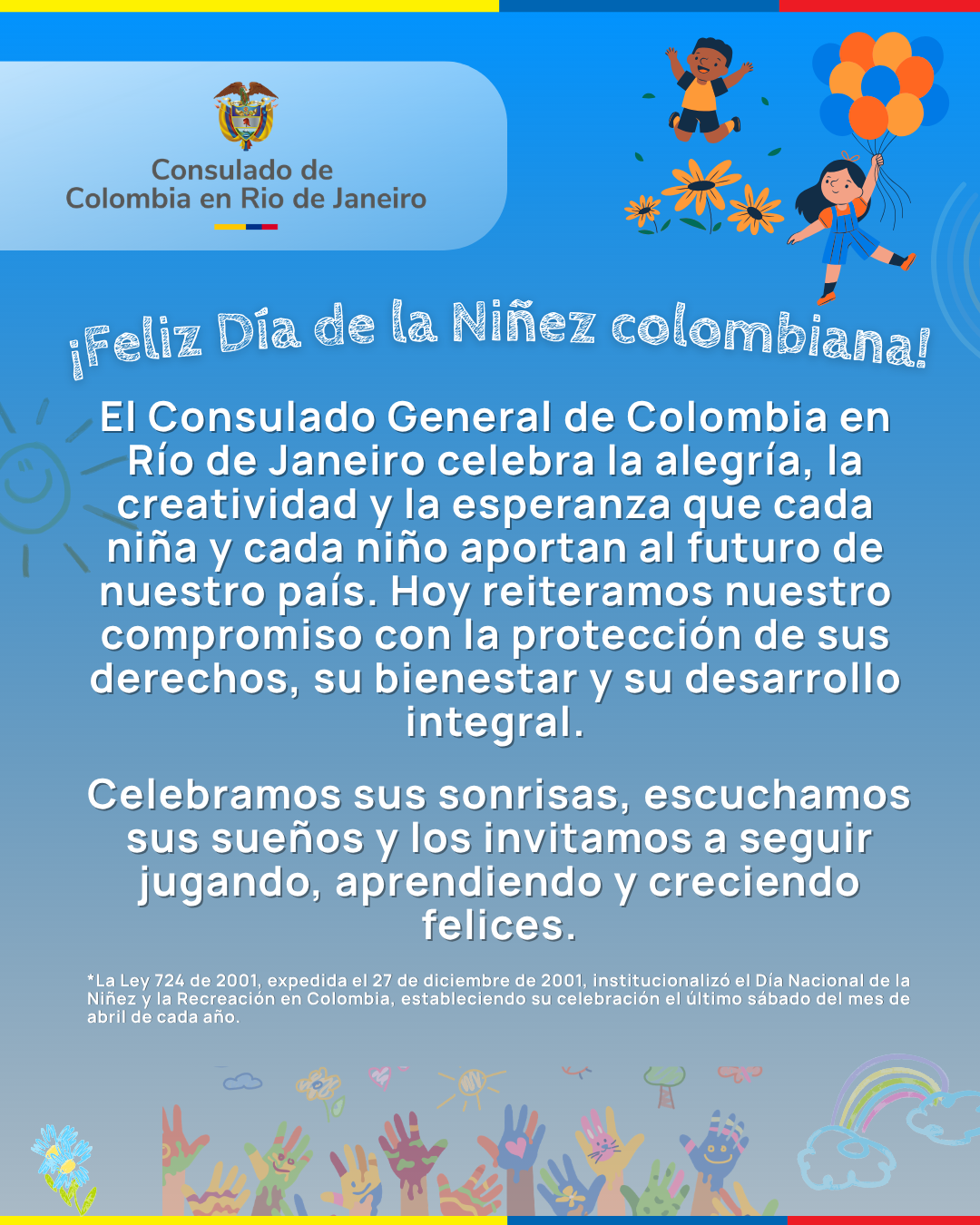 Consulado de Colombia en Rio de Janeiro

¡Feliz Día de la Niñez colombiana!

El Consulado General de Colombia en Río de Janeiro celebra la alegría, la creatividad y la esperanza que cada niña y cada niño aportan al futuro de nuestro país. Hoy reiteramos nuestro compromiso con la protección de sus derechos, su bienestar y su desarrollo integral.

Celebramos sus sonrisas, escuchamos sus sueños y los invitamos a seguir jugando, aprendiendo y creciendo felices.

*La Ley 724 de 2001, expedida el 27 de diciembre de 2001, institucionalizó el Día Nacional de la Niñez y la Recreación en Colombia, estableciendo su celebración el último sábado del mes de abril de cada año.